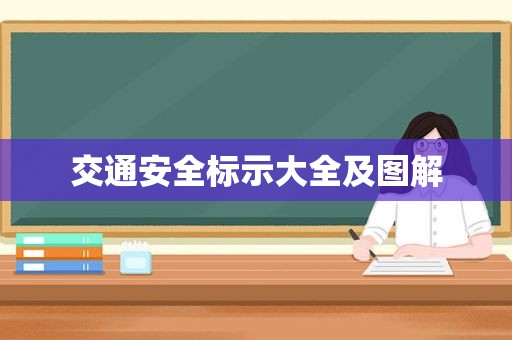 交通安全标示大全及图解